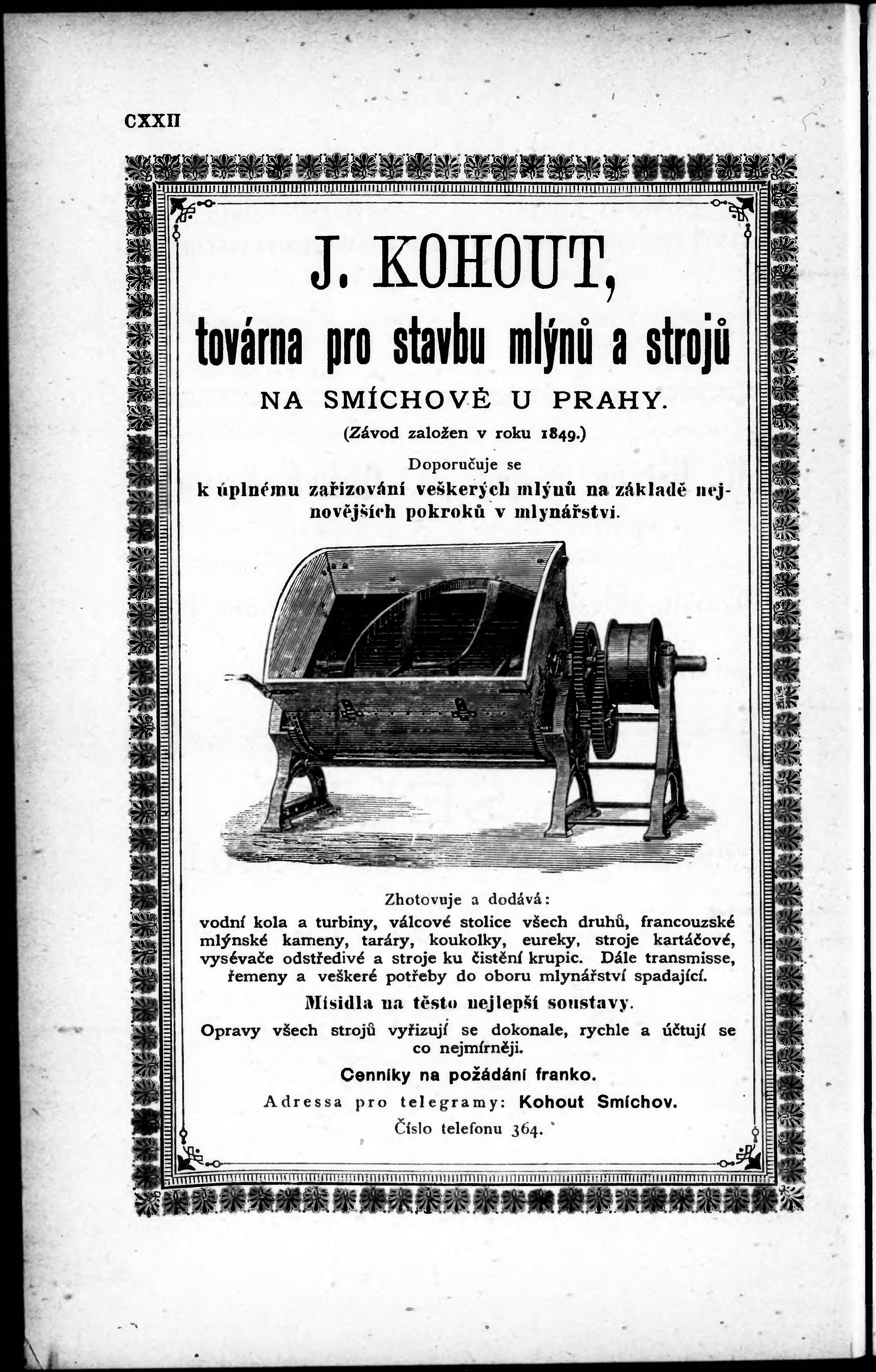 CXXII

J. KOHOUT,

továrna pro stavbu mlýnů a strojů

NA SMÍCHOVĚ U PRAHY.

(Závod založen v roku 1849.)

Doporučuje se
k úplnému zařizování veškerých mlýnů na základě nejnovějších pokroků v mlynářství.

Zhotovuje a dodává:
vodní kola a turbiny, válcové stolice všech druhů, francouzské mlýnské kameny, taráry, koukolky, eureky, stroje kartáčové, vysévače odstředivé a stroje ku čistění krupic. Dále transmisse, řemeny a veškeré potřeby do oboru mlynářství spadající.

Mísidla na těsto nejlepší soustavy.

Opravy všech strojů vyřizují se dokonale, rychle a účtují se co nejmírněji.

Cenníky na požádání franko.

Adressa pro telegramy: Kohout Smíchov.

Číslo telefonu 364.